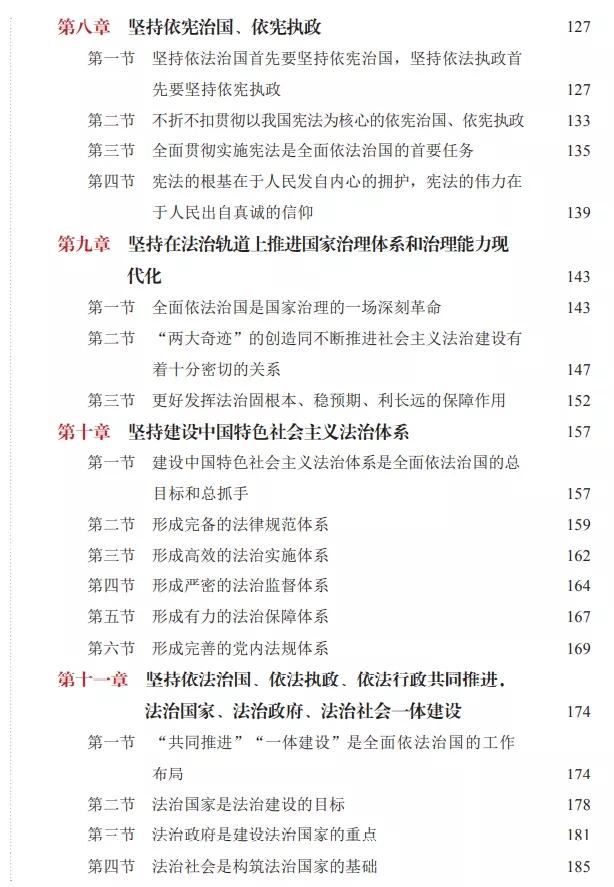 第八章　坚持依宪治国、依宪执政　127

第一节　坚持依法治国首先要坚持依宪治国，坚持依法执政首先要坚持依宪执政　127

第二节　不折不扣贯彻以我国宪法为核心的依宪治国、依宪执政　133

第三节　全面贯彻实施宪法是全面依法治国的首要任务　135

第四节　宪法的根基在于人民发自内心的拥护，宪法的伟力在于人民出自真诚的信仰　139

第九章　坚持在法治轨道上推进国家治理体系和治理能力现代化　143

第一节　全面依法治国是国家治理的一场深刻革命　143

第二节　“两大奇迹”的创造同不断推进社会主义法治建设有着十分密切的关系　147

第三节　更好发挥法治固根本、稳预期、利长远的保障作用　152

第十章　坚持建设中国特色社会主义法治体系　157

第一节　建设中国特色社会主义法治体系是全面依法治国的总目标和总抓手　157

第二节　形成完备的法律规范体系　159

第三节　形成高效的法治实施体系　162

第四节　形成严密的法治监督体系　164

第五节　形成有力的法治保障体系　167

第六节　形成完善的党内法规体系　169

第十一章　坚持依法治国、依法执政、依法行政共同推进，法治国家、法治政府、法治社会一体建设　174

第一节　“共同推进”“一体建设”是全面依法治国的工作布局　174

第二节　法治国家是法治建设的目标　178

第三节　法治政府是建设法治国家的重点　181

第四节　法治社会是构筑法治国家的基础　185